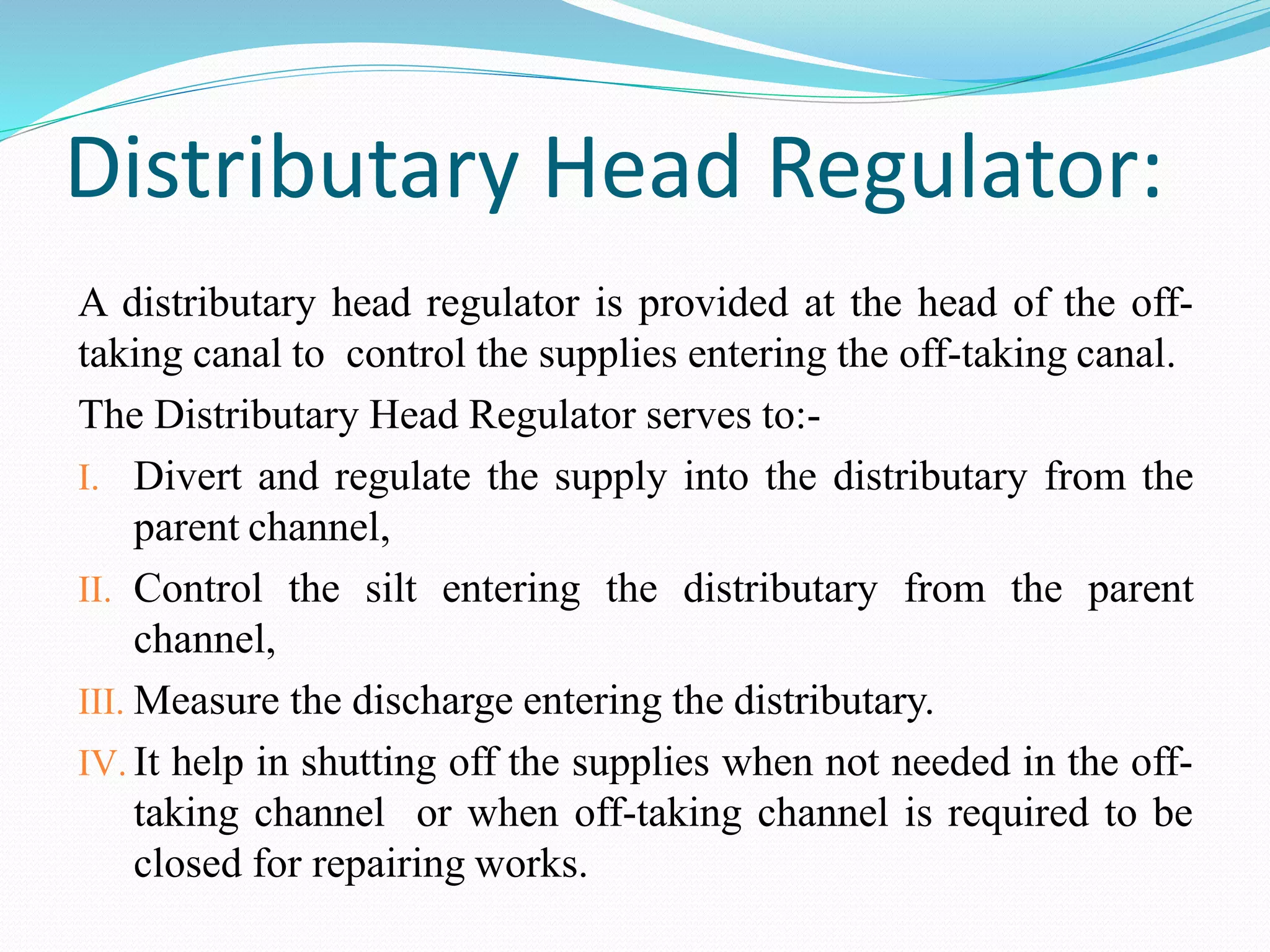 Distributary Head Regulator:

A distributary head regulator is provided at the head of the off-taking canal to control the supplies entering the off-taking canal.

The Distributary Head Regulator serves to:-

I. Divert and regulate the supply into the distributary from the parent channel,

II. Control the silt entering the distributary from the parent channel,

III. Measure the discharge entering the distributary.

IV. It help in shutting off the supplies when not needed in the off-taking channel or when off-taking channel is required to be closed for repairing works.